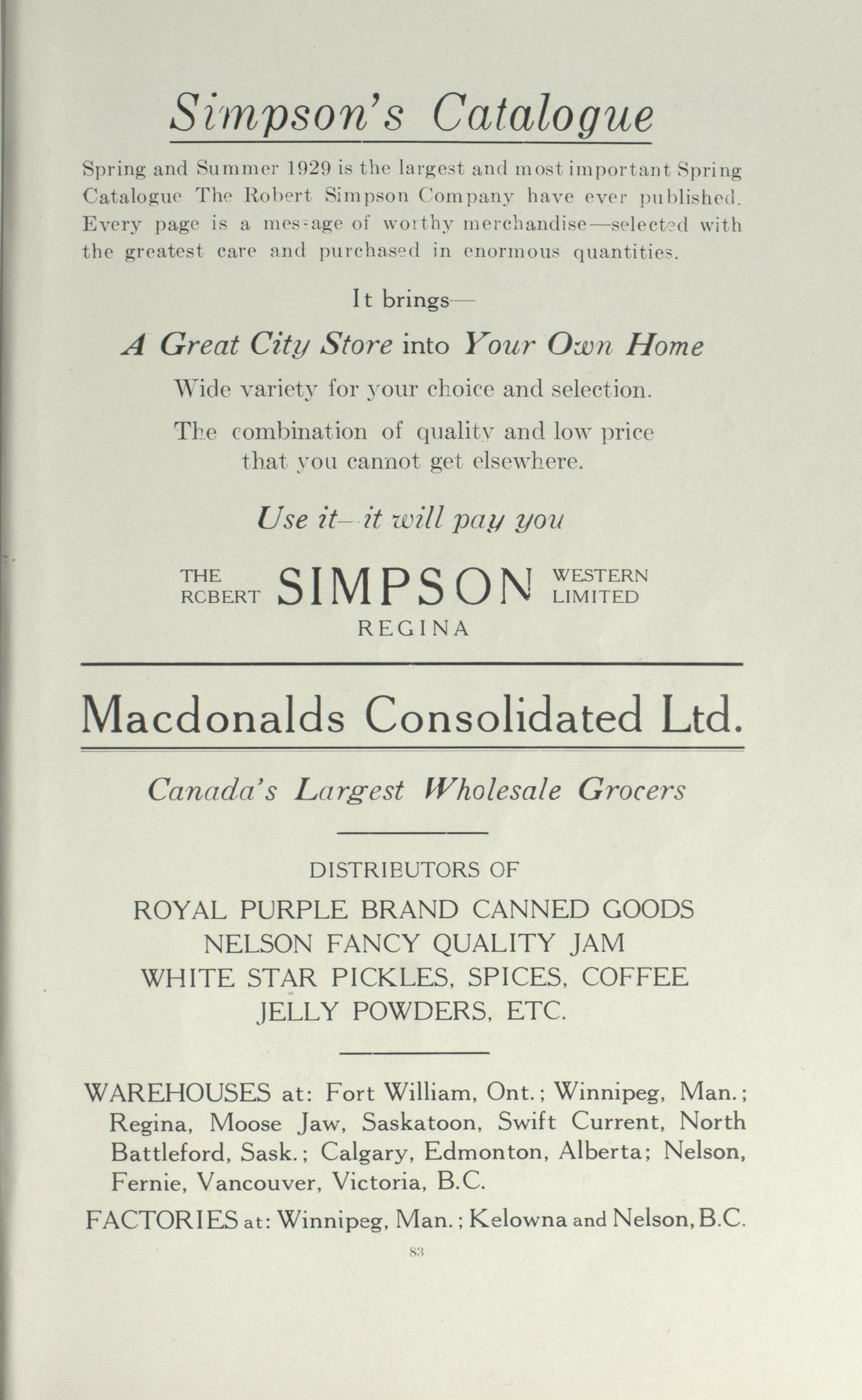 Simpson's Catalogue

Spring and Summer 1929 is the largest and most important Spring Catalogue The Robert Simpson Company have ever published. Every page is a message of worthy merchandise—selected with the greatest care and purchased in enormous quantities.

It brings—

A Great City Store into Your Own Home

Wide variety for your choice and selection.

The combination of quality and low price that you cannot get elsewhere.

Use it—it will pay you

THE ROBERT SIMPSON WESTERN LIMITED
REGINA

Macdonalds Consolidated Ltd.

Canada's Largest Wholesale Grocers

DISTRIBUTORS OF

ROYAL PURPLE BRAND CANNED GOODS
NELSON FANCY QUALITY JAM
WHITE STAR PICKLES, SPICES, COFFEE
JELLY POWDERS, ETC.

WAREHOUSES at: Fort William, Ont.; Winnipeg, Man.; Regina, Moose Jaw, Saskatoon, Swift Current, North Battleford, Sask.; Calgary, Edmonton, Alberta; Nelson, Fernie, Vancouver, Victoria, B.C.

FACTORIES at: Winnipeg, Man.; Kelowna and Nelson, B.C.

83